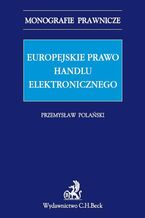 MONOGRAFIE PRAWNICZE

EUROPEJSKIE PRAWO HANDLU ELEKTRONICZNEGO

PRZEMYSŁAW POLAŃSKI

Wydawnictwo C.H.Beck